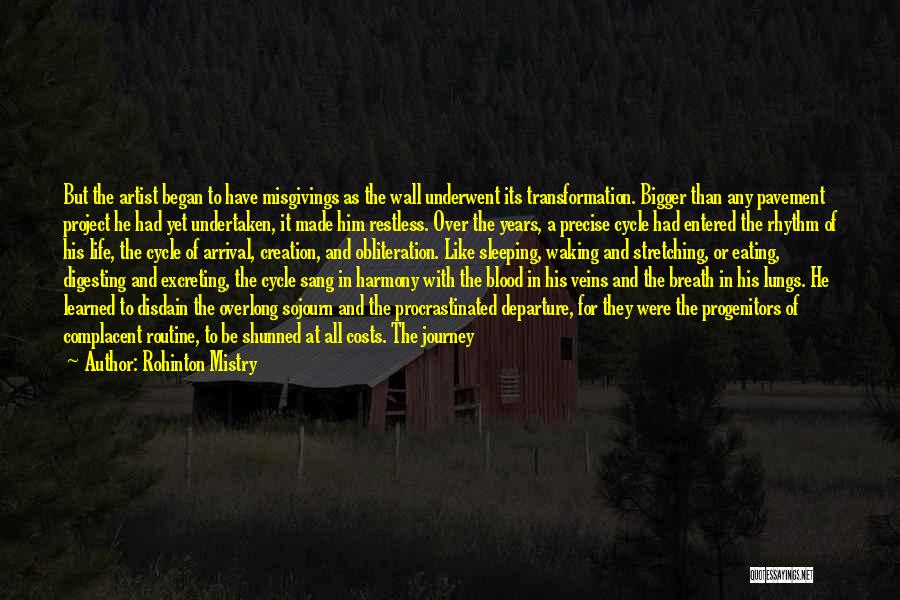 But the artist began to have misgivings as the wall underwent its transformation. Bigger than any pavement project he had yet undertaken, it made him restless. Over the years, a precise cycle had entered the rhythm of his life, the cycle of arrival, creation, and obliteration. Like sleeping, waking and stretching, or eating, digesting and excreting, the cycle sang in harmony with the blood in his veins and the breath in his lungs. He learned to disdain the overlong sojourn and the procrastinated departure, for they were the progenitors of complacent routine, to be shunned at all costs. The journey

Author: Rohinton Mistry

QUOTESSAYINGS.NET